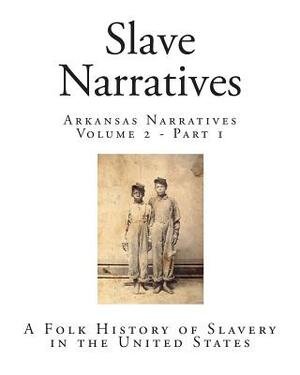 Slave Narratives

Arkansas Narratives
Volume 2 - Part 1

A Folk History of Slavery in the United States